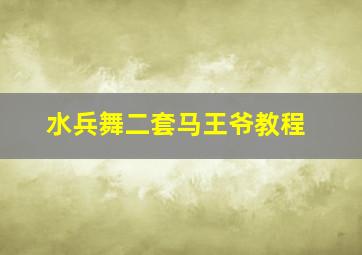 水兵舞二套马王爷教程